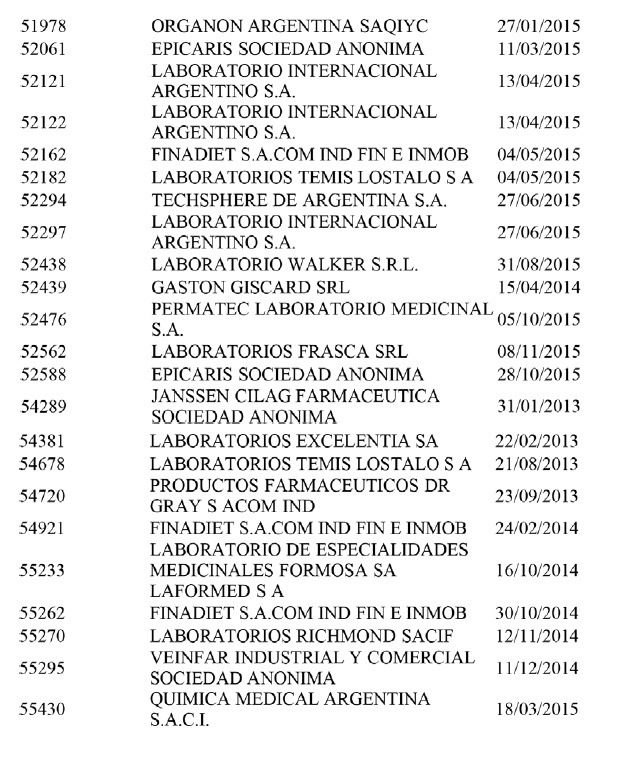 | | | |
|---|---|---|
| 51978 | ORGANON ARGENTINA SAQIYC | 27/01/2015 |
| 52061 | EPICARIS SOCIEDAD ANONIMA | 11/03/2015 |
| 52121 | LABORATORIO INTERNACIONAL ARGENTINO S.A. | 13/04/2015 |
| 52122 | LABORATORIO INTERNACIONAL ARGENTINO S.A. | 13/04/2015 |
| 52162 | FINADIET S.A.COM IND FIN E INMOB | 04/05/2015 |
| 52182 | LABORATORIOS TEMIS LOSTALO S A | 04/05/2015 |
| 52294 | TECHSPHERE DE ARGENTINA S.A. | 27/06/2015 |
| 52297 | LABORATORIO INTERNACIONAL ARGENTINO S.A. | 27/06/2015 |
| 52438 | LABORATORIO WALKER S.R.L. | 31/08/2015 |
| 52439 | GASTON GISCARD SRL | 15/04/2014 |
| 52476 | PERMATEC LABORATORIO MEDICINAL S.A. | 05/10/2015 |
| 52562 | LABORATORIOS FRASCA SRL | 08/11/2015 |
| 52588 | EPICARIS SOCIEDAD ANONIMA | 28/10/2015 |
| 54289 | JANSSEN CILAG FARMACEUTICA SOCIEDAD ANONIMA | 31/01/2013 |
| 54381 | LABORATORIOS EXCELENTIA SA | 22/02/2013 |
| 54678 | LABORATORIOS TEMIS LOSTALO S A | 21/08/2013 |
| 54720 | PRODUCTOS FARMACEUTICOS DR GRAY S ACOM IND | 23/09/2013 |
| 54921 | FINADIET S.A.COM IND FIN E INMOB | 24/02/2014 |
| 55233 | LABORATORIO DE ESPECIALIDADES MEDICINALES FORMOSA SA LAFORMED S A | 16/10/2014 |
| 55262 | FINADIET S.A.COM IND FIN E INMOB | 30/10/2014 |
| 55270 | LABORATORIOS RICHMOND SACIF | 12/11/2014 |
| 55295 | VEINFAR INDUSTRIAL Y COMERCIAL SOCIEDAD ANONIMA | 11/12/2014 |
| 55430 | QUIMICA MEDICAL ARGENTINA S.A.C.I. | 18/03/2015 |